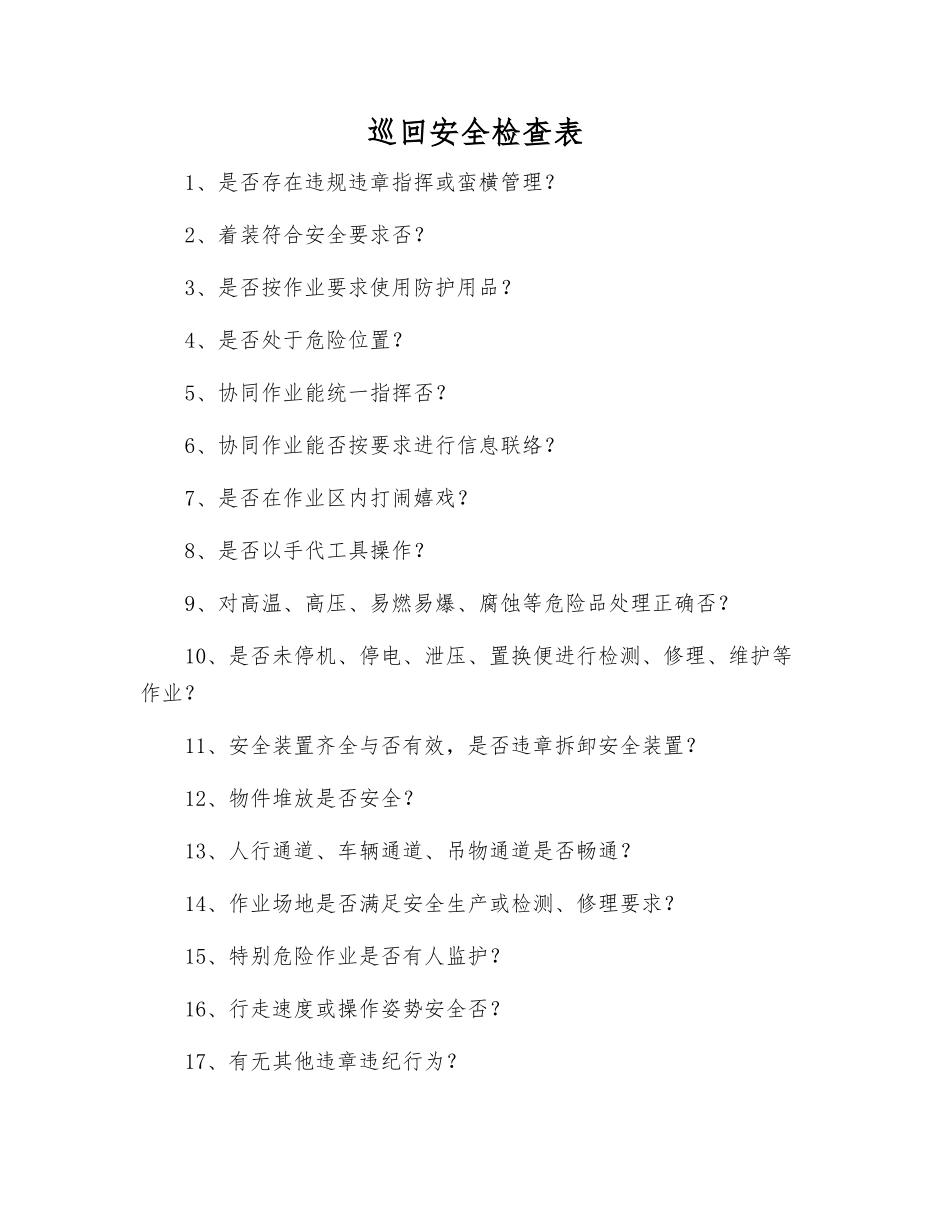 巡回安全检查表

1、是否存在违规违章指挥或蛮横管理？

2、着装符合安全要求否？

3、是否按作业要求使用防护用品？

4、是否处于危险位置？

5、协同作业能统一指挥否？

6、协同作业能否按要求进行信息联络？

7、是否在作业区内打闹嬉戏？

8、是否以手代工具操作？

9、对高温、高压、易燃易爆、腐蚀等危险品处理正确否？

10、是否未停机、停电、泄压、置换便进行检测、修理、维护等作业？

11、安全装置齐全与否有效，是否违章拆卸安全装置？

12、物件堆放是否安全？

13、人行通道、车辆通道、吊物通道是否畅通？

14、作业场地是否满足安全生产或检测、修理要求？

15、特别危险作业是否有人监护？

16、行走速度或操作姿势安全否？

17、有无其他违章违纪行为？